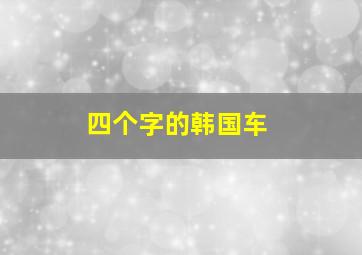 四个字的韩国车